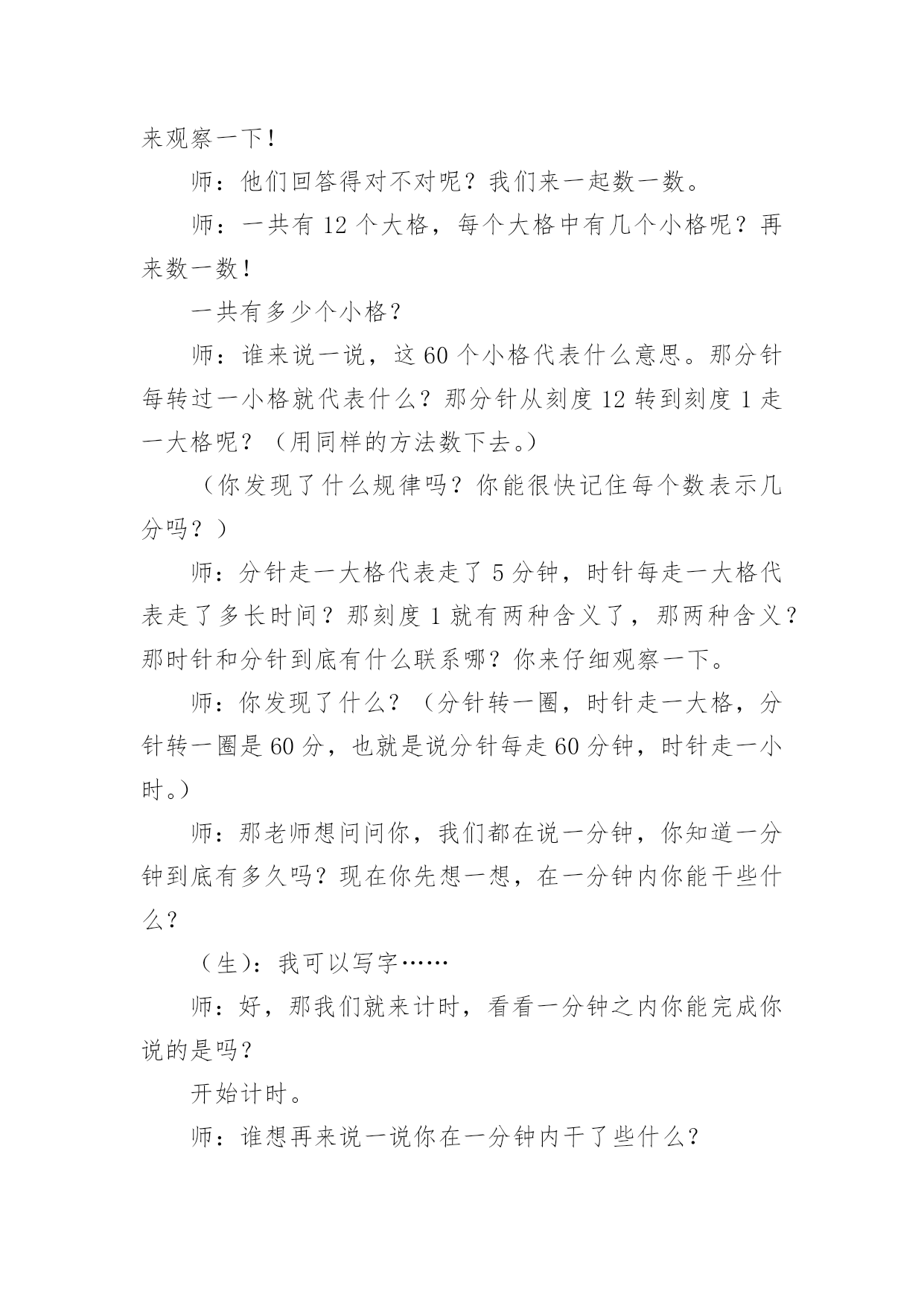 来观察一下！

师：他们回答得对不对呢？我们来一起数一数。

师：一共有 12 个大格，每个大格中有几个小格呢？再来数一数！

一共有多少个小格？

师：谁来说一说，这 60 个小格代表什么意思。那分针每转过一小格就代表什么？那分针从刻度 12 转到刻度 1 走一大格呢？（用同样的方法数下去。）

（你发现了什么规律吗？你能很快记住每个数表示几分吗？）

师：分针走一大格代表走了 5 分钟，时针每走一大格代表走了多长时间？那刻度 1 就有两种含义了，那两种含义？那时针和分针到底有什么联系哪？你来仔细观察一下。

师：你发现了什么？（分针转一圈，时针走一大格，分针转一圈是 60 分，也就是说分针每走 60 分钟，时针走一小时。）

师：那老师想问问你，我们都在说一分钟，你知道一分钟到底有多久吗？现在你先想一想，在一分钟内你能干些什么？

（生）：我可以写字……

师：好，那我们就来计时，看看一分钟之内你能完成你说的是吗？

开始计时。

师：谁想再来说一说你在一分钟内干了些什么？